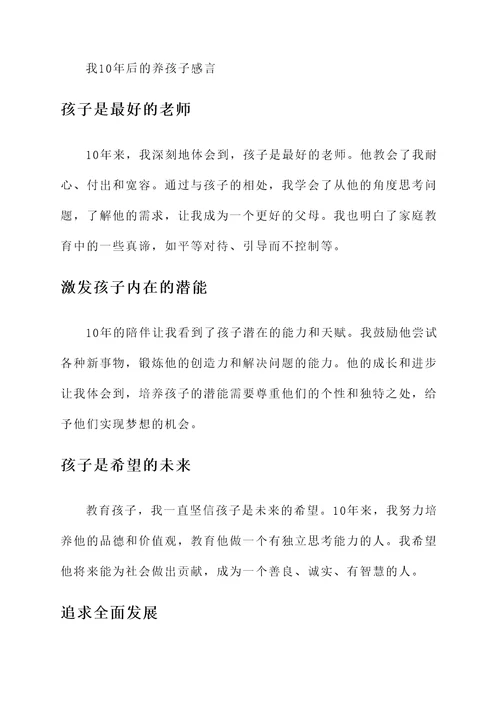 我10年后的养孩子感言

孩子是最好的老师

10年来，我深刻地体会到，孩子是最好的老师。他教会了我耐心、付出和宽容。通过与孩子的相处，我学会了从他的角度思考问题，了解他的需求，让我成为一个更好的父母。我也明白了家庭教育中的一些真谛，如平等对待、引导而不控制等。

激发孩子内在的潜能

10年的陪伴让我看到了孩子潜在的能力和天赋。我鼓励他尝试各种新事物，锻炼他的创造力和解决问题的能力。他的成长和进步让我体会到，培养孩子的潜能需要尊重他们的个性和独特之处，给予他们实现梦想的机会。

孩子是希望的未来

教育孩子，我一直坚信孩子是未来的希望。10年来，我努力培养他的品德和价值观，教育他做一个有独立思考能力的人。我希望他将来能为社会做出贡献，成为一个善良、诚实、有智慧的人。

追求全面发展